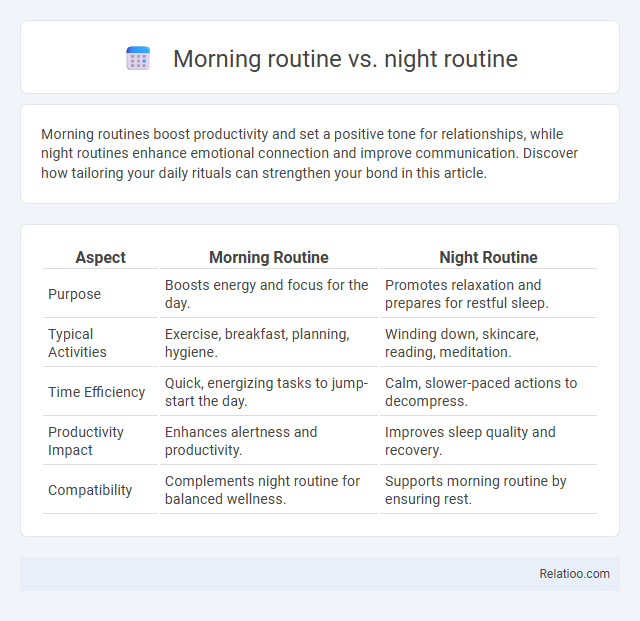 Morning routine vs. night routine

Morning routines boost productivity and set a positive tone for relationships, while night routines enhance emotional connection and improve communication. Discover how tailoring your daily rituals can strengthen your bond in this article.

| Aspect | Morning Routine | Night Routine |
|---|---|---|
| Purpose | Boosts energy and focus for the day. | Promotes relaxation and prepares for restful sleep. |
| Typical Activities | Exercise, breakfast, planning, hygiene. | Winding down, skincare, reading, meditation. |
| Time Efficiency | Quick, energizing tasks to jump-start the day. | Calm, slower-paced actions to decompress. |
| Productivity Impact | Enhances alertness and productivity. | Improves sleep quality and recovery. |
| Compatibility | Complements night routine for balanced wellness. | Supports morning routine by ensuring rest. |

Relatioo.com